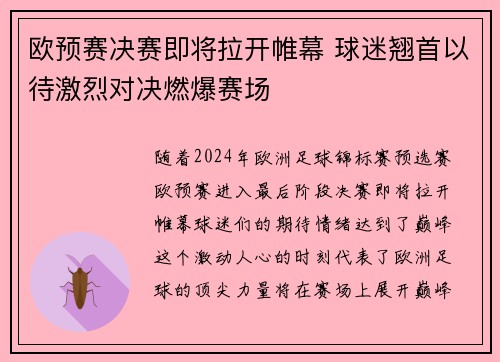 欧预赛决赛即将拉开帷幕 球迷翘首以待激烈对决燃爆赛场

随着2024年欧洲足球锦标赛预选赛欧预赛进入最后阶段决赛即将拉开帷幕球迷们的期待情绪达到了巅峰这个激动人心的时刻代表了欧洲足球的顶尖力量将在赛场上展开巅峰